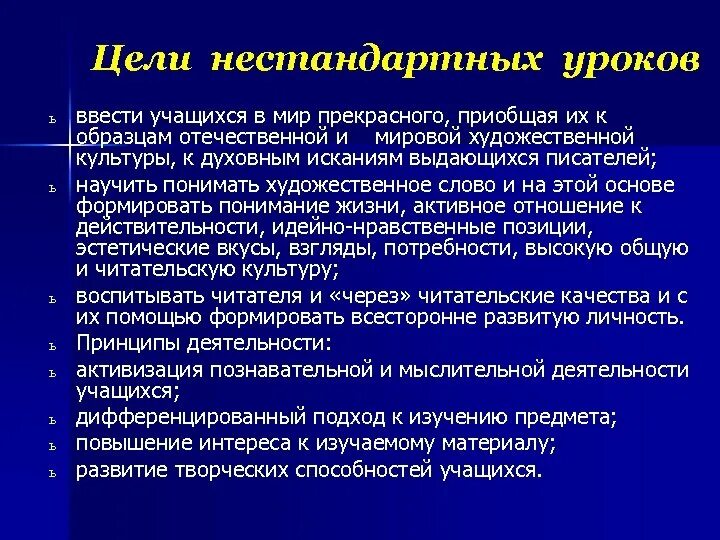 Цели нестандартных уроков

ь ввести учащихся в мир прекрасного, приобщая их к образцам отечественной и мировой художественной культуры, к духовным исканиям выдающихся писателей;

ь научить понимать художественное слово и на этой основе формировать понимание жизни, активное отношение к действительности, идейно-нравственные позиции, эстетические вкусы, взгляды, потребности, высокую общую и читательскую культуру;

ь воспитывать читателя и «через» читательские качества и с их помощью формировать всесторонне развитую личность.

ь Принципы деятельности:

ь активизация познавательной и мыслительной деятельности учащихся;

ь дифференцированный подход к изучению предмета;

ь повышение интереса к изучаемому материалу;

ь развитие творческих способностей учащихся.